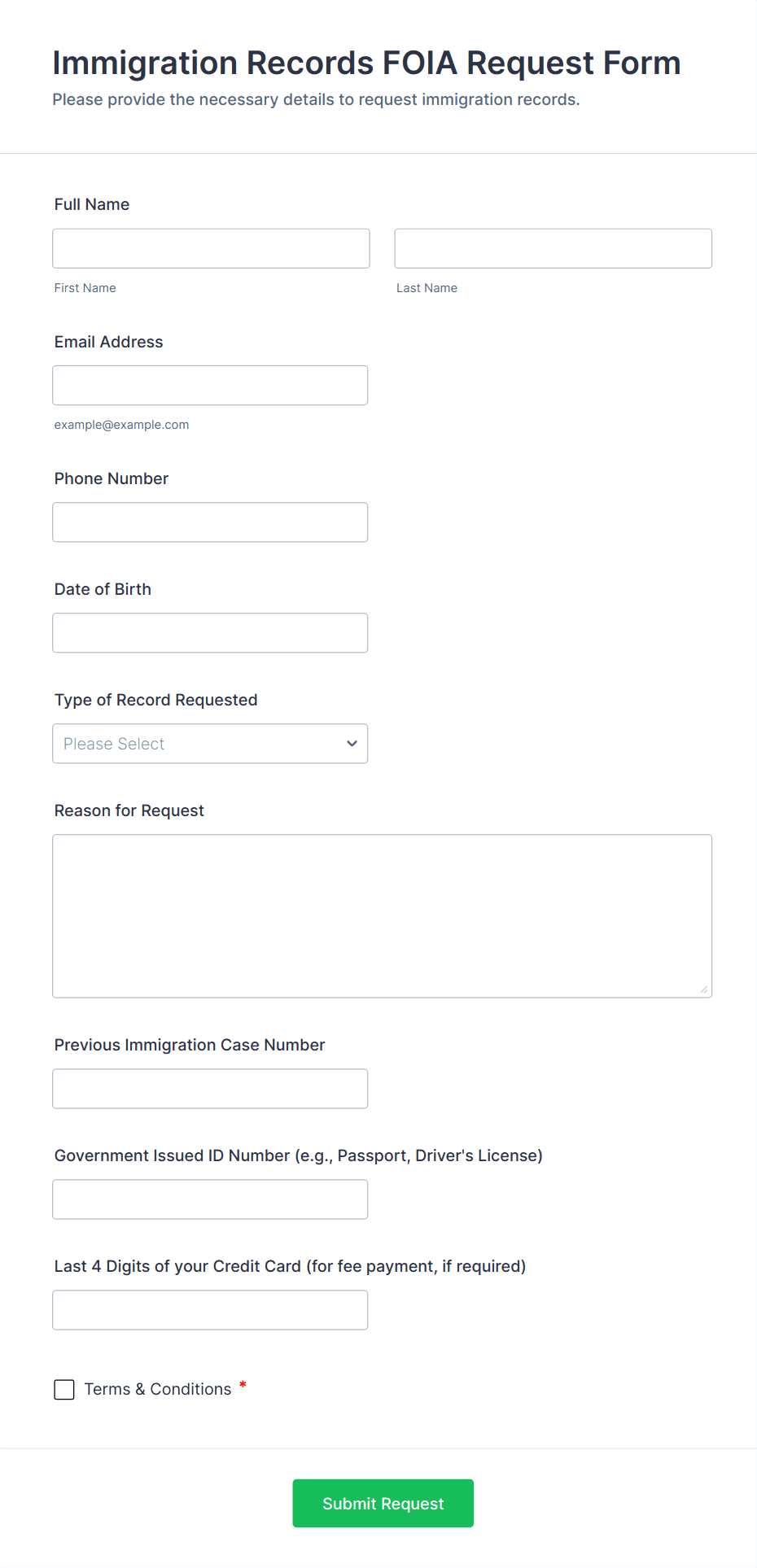 Immigration Records FOIA Request Form
Please provide the necessary details to request immigration records.

Full Name

First Name

Last Name

Email Address

example@example.com

Phone Number

Date of Birth

Type of Record Requested

Please Select

Reason for Request

Previous Immigration Case Number

Government Issued ID Number (e.g., Passport, Driver's License)

Last 4 Digits of your Credit Card (for fee payment, if required)

Terms & Conditions *

Submit Request